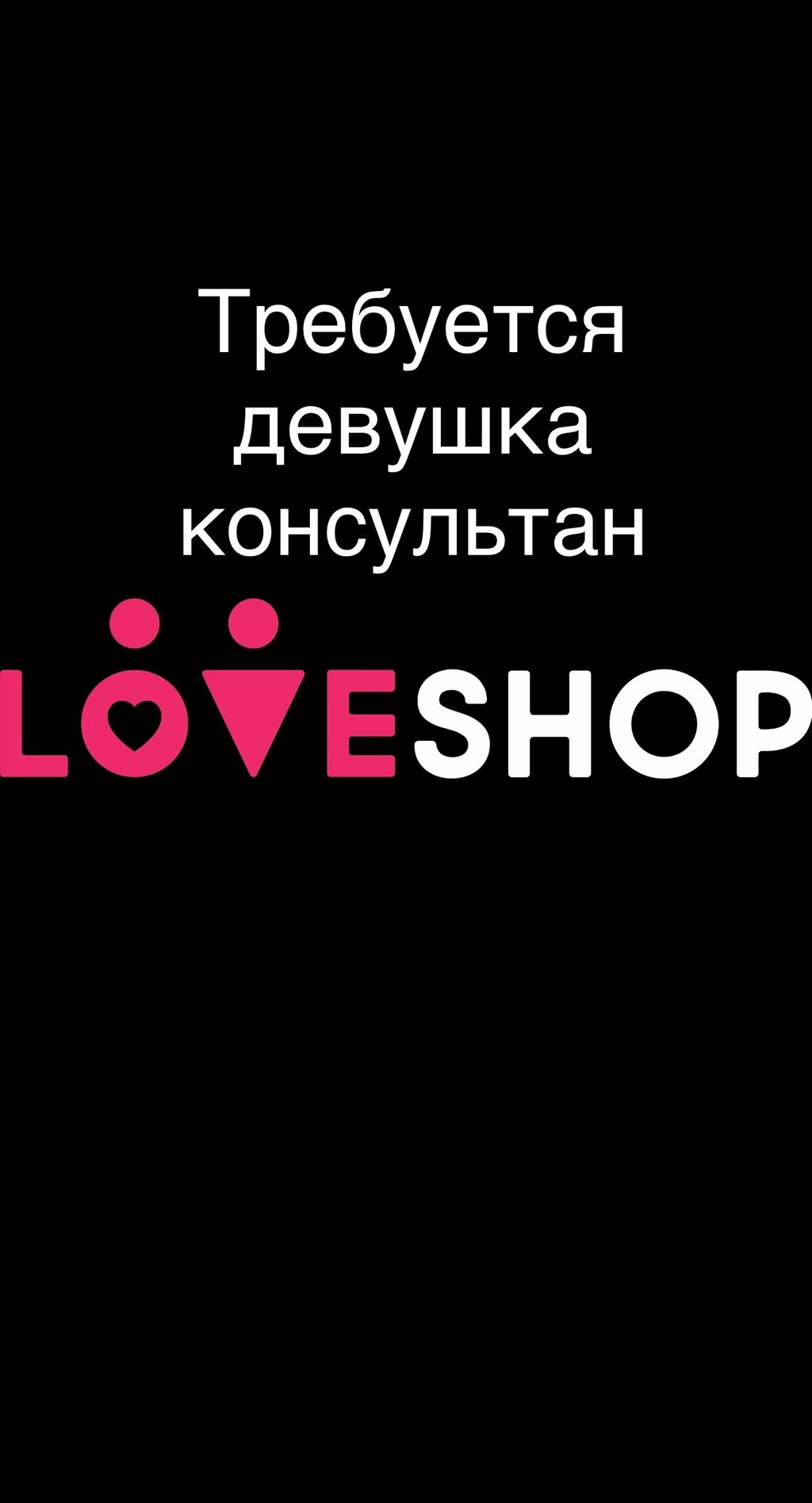 Требуется девушка консультан

LOVESHOP